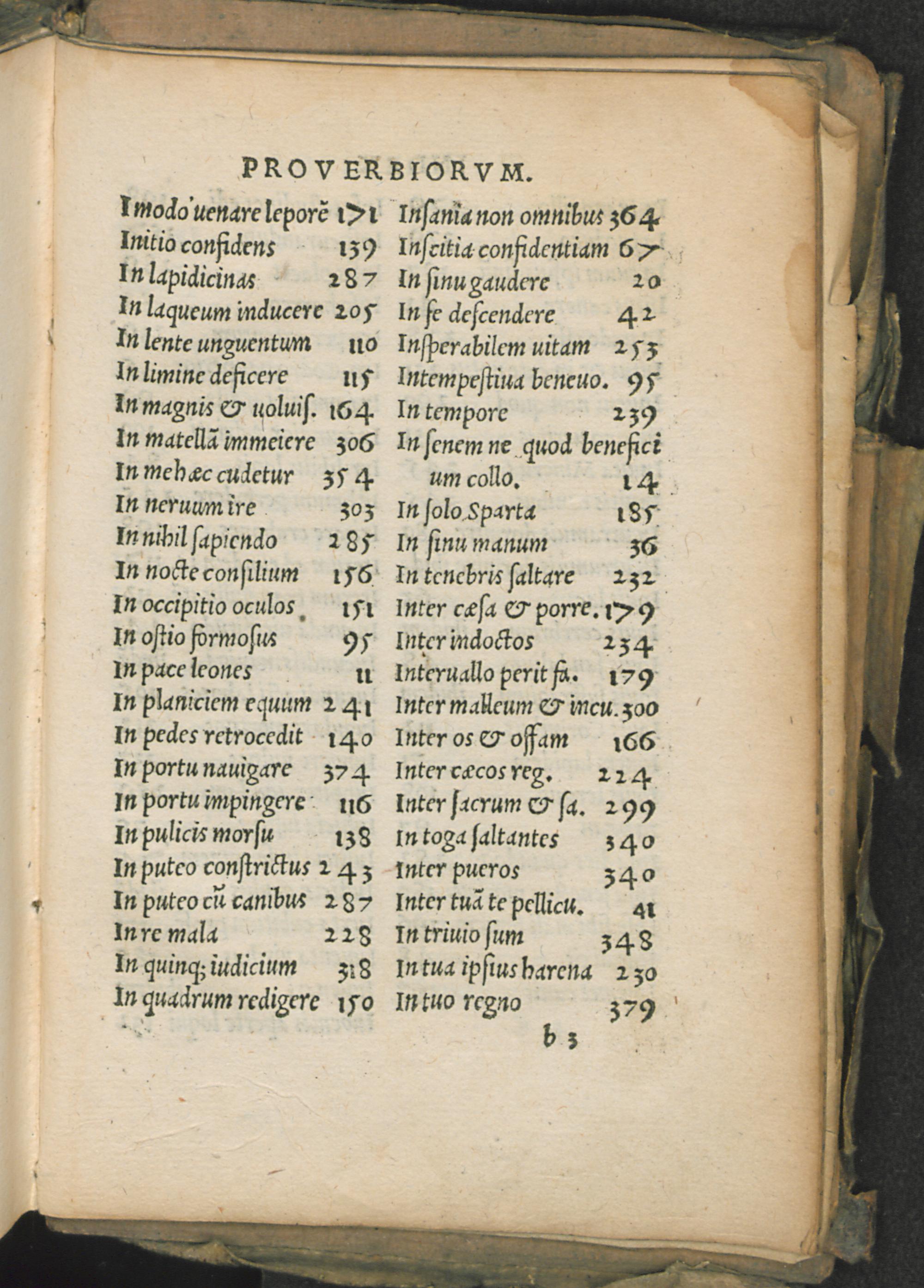 PROVERBIORVM.

I modo uenare leporē 171
Initio confidens 139
In lapidicinas 287
In laqueum inducere 205
In lente unguentum 110
In limine deficere 115
In magnis & uoluiſ. 164
In matellā immeiere 306
In me hæc cudetur 354
In neruum ire 303
In nihil ſapiendo 285
In nocte conſilium 156
In occipitio oculos 151
In oſtio formoſus 95
In pace leones 11
In planiciem equum 241
In pedes retrocedit 140
In portu nauigare 374
In portu impingere 116
In pulicis morſu 138
In puteo conſtrictus 243
In puteo cū canibus 287
In re mala 228
In quinq; iudicium 318
In quadrum redigere 150

Inſania non omnibus 364
Inſcitia confidentiam 67
In ſinu gaudere 20
In ſe deſcendere 42
Inſperabilem uitam 253
Intempeſtiua beneuo. 95
In tempore 239
In ſenem ne quod benefici um collo. 14
In ſolo Sparta 185
In ſinu manum 36
In tenebris ſaltare 232
Inter cæſa & porre. 179
Inter indoctos 234
Interuallo perit fa. 179
Inter malleum & incu. 300
Inter os & offam 166
Inter cæcos reg. 224
Inter ſacrum & ſa. 299
In toga ſaltantes 340
Inter pueros 340
Inter tuā te pellicu. 41
In triuio ſum 348
In tua ipſius harena 230
In tuo regno 379

b 3